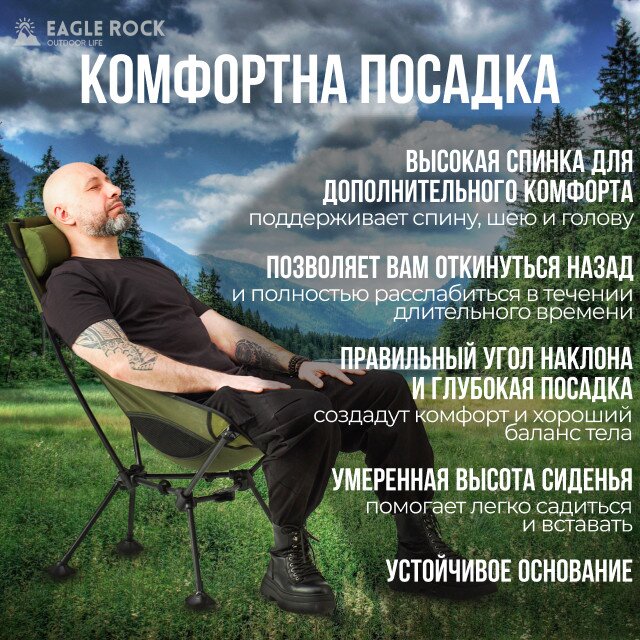 EAGLE ROCK
OUTDOOR LIFE

КОМФОРТНА ПОСАДКА

ВЫСОКАЯ СПИНКА ДЛЯ ДОПОЛНИТЕЛЬНОГО КОМФОРТА
поддерживает спину, шею и голову

ПОЗВОЛЯЕТ ВАМ ОТКИНУТЬСЯ НАЗАД
и полностью расслабиться в течении длительного времени

ПРАВИЛЬНЫЙ УГОЛ НАКЛОНА И ГЛУБОКАЯ ПОСАДКА
создадут комфорт и хороший баланс тела

УМЕРЕННАЯ ВЫСОТА СИДЕНЬЯ
помогает легко садиться и вставать

УСТОЙЧИВОЕ ОСНОВАНИЕ